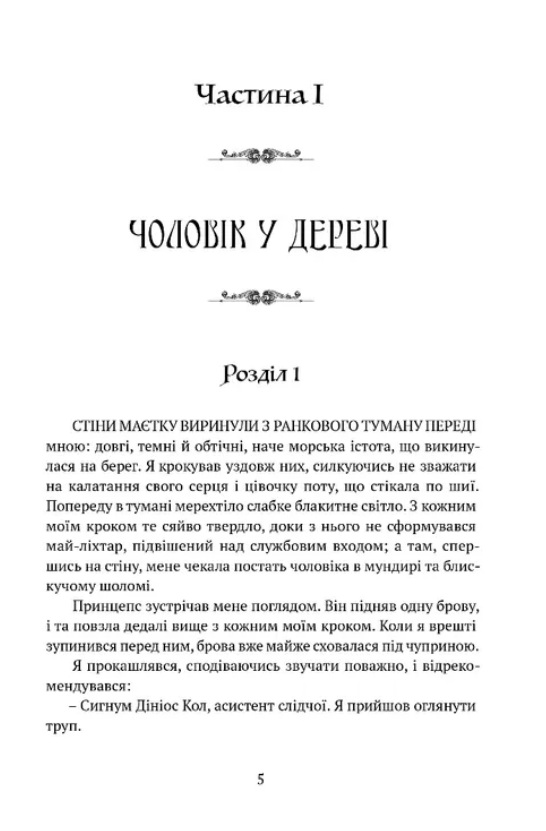 Частина I

ЧОЛОВІК У ДЕРЕВІ

Розділ 1

СТІНИ МАЄТКУ ВИРИНУЛИ З РАНКОВОГО ТУМАНУ ПЕРЕДІ мною: довгі, темні й обтічні, наче морська істота, що викинулася на берег. Я крокував уздовж них, силкуючись не зважати на калатання свого серця і цівочку поту, що стікала по шиї. Попереду в тумані мерехтіло слабке блакитне світло. З кожним моїм кроком те сяйво твердло, доки з нього не сформувався май-ліхтар, підвішений над службовим входом; а там, спершись на стіну, мене чекала постать чоловіка в мундирі та блискучому шоломі.

Принцепс зустрічав мене поглядом. Він підняв одну брову, і та повзла дедалі вище з кожним моїм кроком. Коли я врешті зупинився перед ним, брова вже майже сховалася під чуприною.

Я прокашлявся, сподіваючись звучати поважно, і відрекомендувався:

– Сигнум Дініос Кол, асистент слідчої. Я прийшов оглянути труп.

5